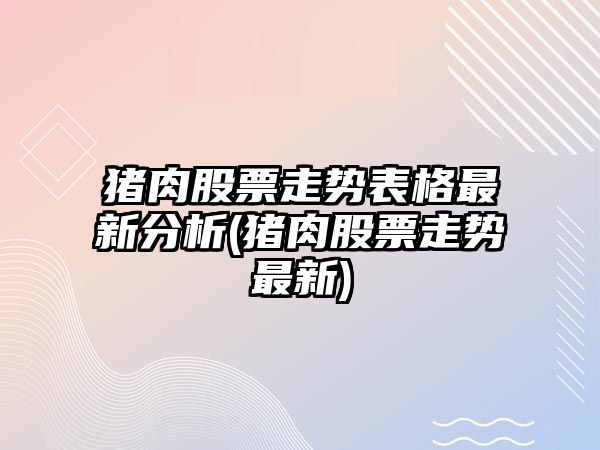 猪肉股票走势表格最新分析(猪肉股票走势最新)